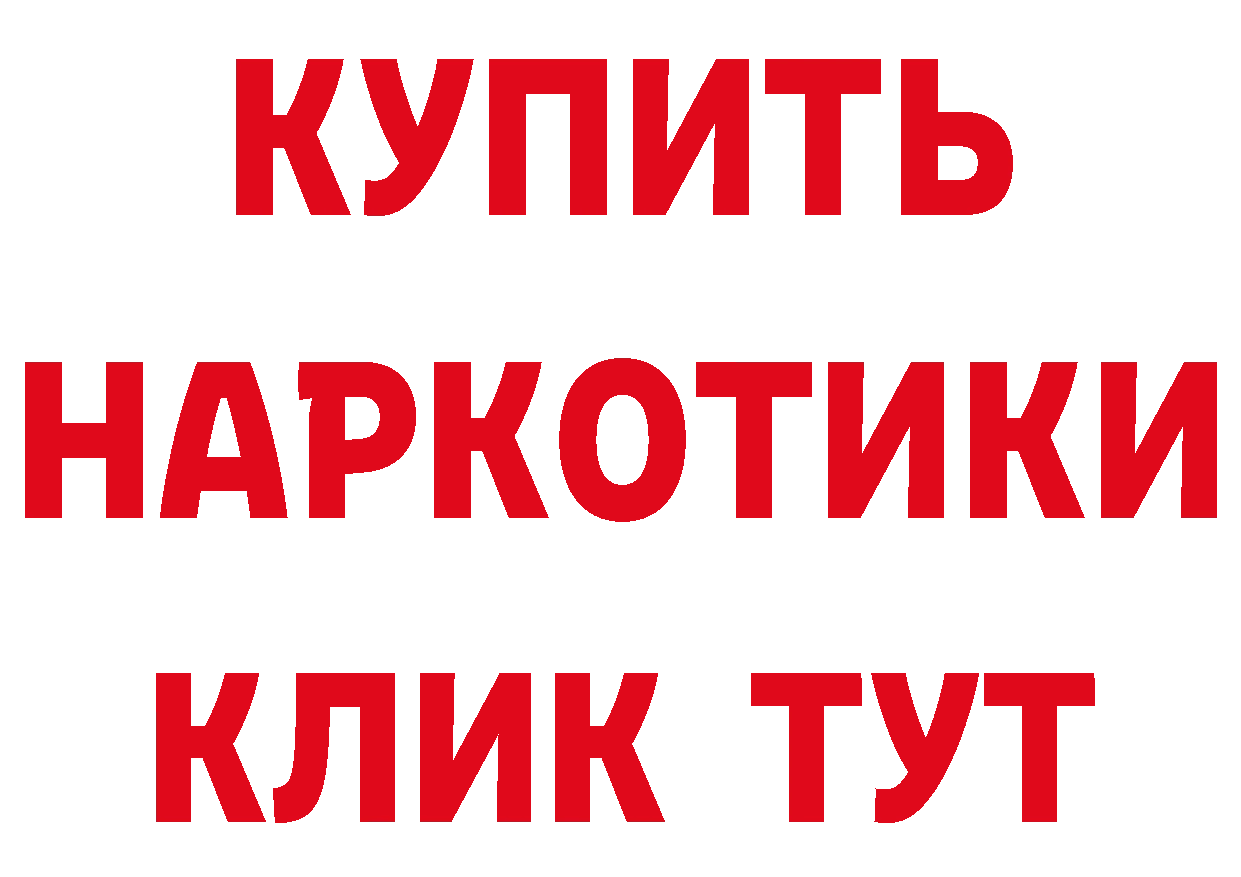 КУПИТЬ
НАРКОТИКИ
КЛИК ТУТ